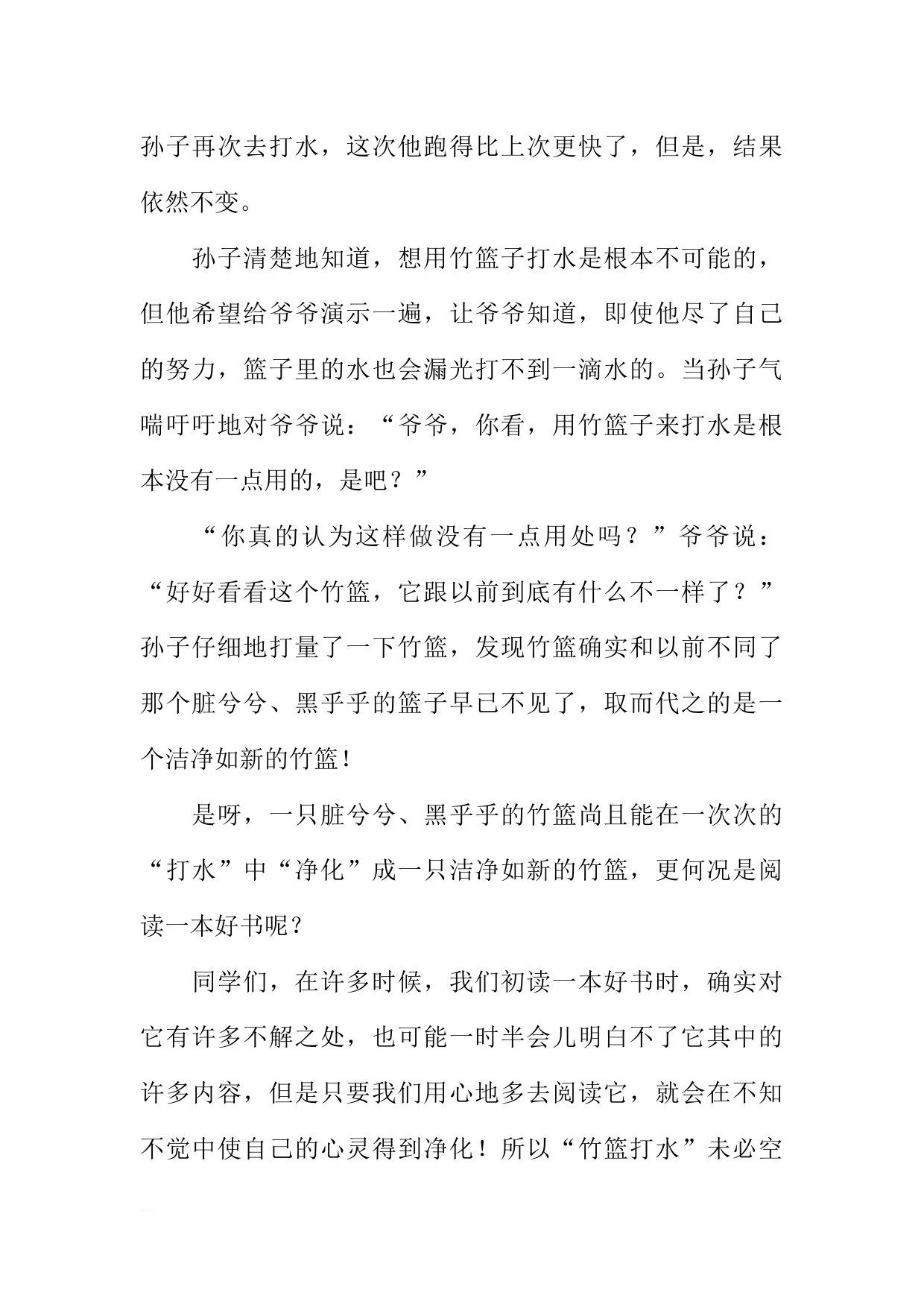 孙子再次去打水，这次他跑得比上次更快了，但是，结果依然不变。

孙子清楚地知道，想用竹篮子打水是根本不可能的，但他希望给爷爷演示一遍，让爷爷知道，即使他尽了自己的努力，篮子里的水也会漏光打不到一滴水的。当孙子气喘吁吁地对爷爷说：“爷爷，你看，用竹篮子来打水是根本没有一点用的，是吧？”

“你真的认为这样做没有一点用处吗？”爷爷说：“好好看看这个竹篮，它跟以前到底有什么不一样了？”孙子仔细地打量了一下竹篮，发现竹篮确实和以前不同了那个脏兮兮、黑乎乎的篮子早已不见了，取而代之的是一个洁净如新的竹篮！

是呀，一只脏兮兮、黑乎乎的竹篮尚且能在一次次的“打水”中“净化”成一只洁净如新的竹篮，更何况是阅读一本好书呢？

同学们，在许多时候，我们初读一本好书时，确实对它有许多不解之处，也可能一时半会儿明白不了它其中的许多内容，但是只要我们用心地多去阅读它，就会在不知不觉中使自己的心灵得到净化！所以“竹篮打水”未必空